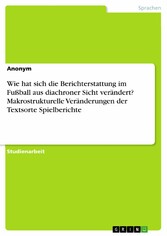 Sprachen

Anonym

Wie hat sich die Berichterstattung im Fußball aus diachroner Sicht verändert? Makrostrukturelle Veränderungen der Textsorte Spielberichte

Studienarbeit

GRIN